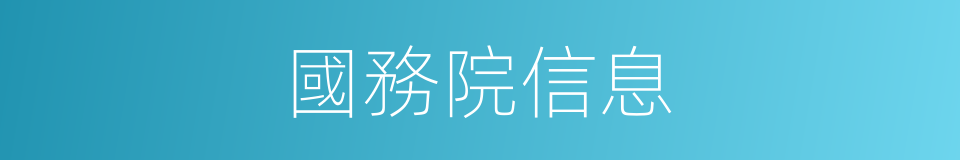 國務院信息